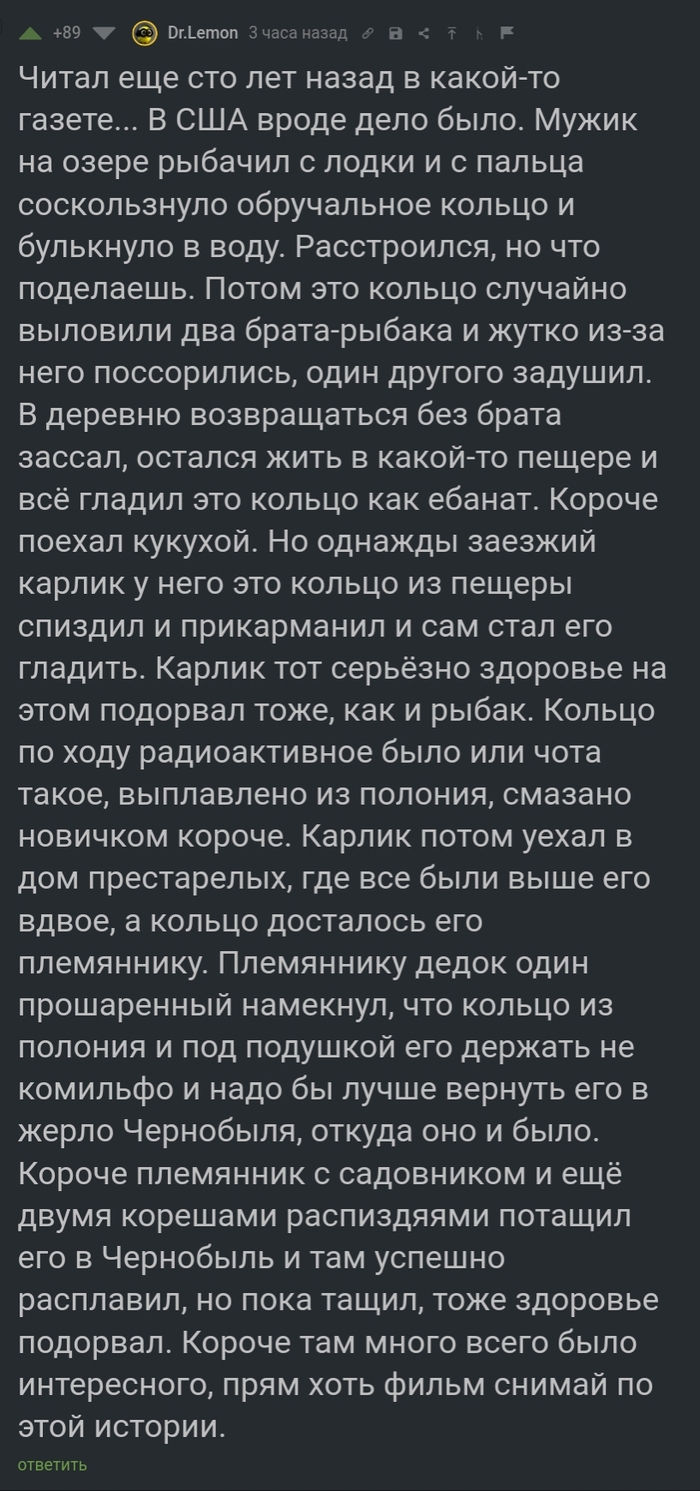 +89 Dr.Lemon 3 часа назад

Читал еще сто лет назад в какой-то газете... В США вроде дело было. Мужик на озере рыбачил с лодки и с пальца соскользнуло обручальное кольцо и булькнуло в воду. Расстроился, но что поделаешь. Потом это кольцо случайно выловили два брата-рыбака и жутко из-за него поссорились, один другого задушил. В деревню возвращаться без брата зассал, остался жить в какой-то пещере и всё гладил это кольцо как ебанат. Короче поехал кукухой. Но однажды заезжий карлик у него это кольцо из пещеры спиздил и прикарманил и сам стал его гладить. Карлик тот серьёзно здоровье на этом подорвал тоже, как и рыбак. Кольцо по ходу радиоактивное было или чота такое, выплавлено из полония, смазано новичком короче. Карлик потом уехал в дом престарелых, где все были выше его вдвое, а кольцо досталось его племяннику. Племяннику дедок один прошаренный намекнул, что кольцо из полония и под подушкой его держать не комильфо и надо бы лучше вернуть его в жерло Чернобыля, откуда оно и было. Короче племянник с садовником и ещё двумя корешами распиздяями потащил его в Чернобыль и там успешно расплавил, но пока тащил, тоже здоровье подорвал. Короче там много всего было интересного, прям хоть фильм снимай по этой истории.

ответить